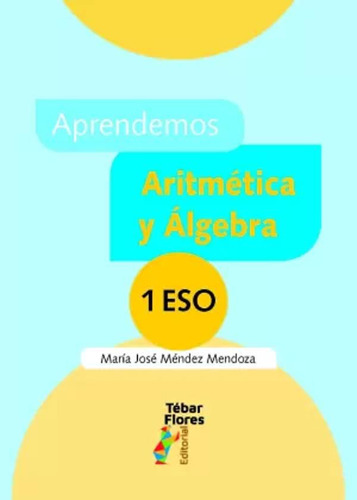 Aprendemos

Aritmética y Álgebra

1 ESO

María José Méndez Mendoza

Tébar Flores

Editorial